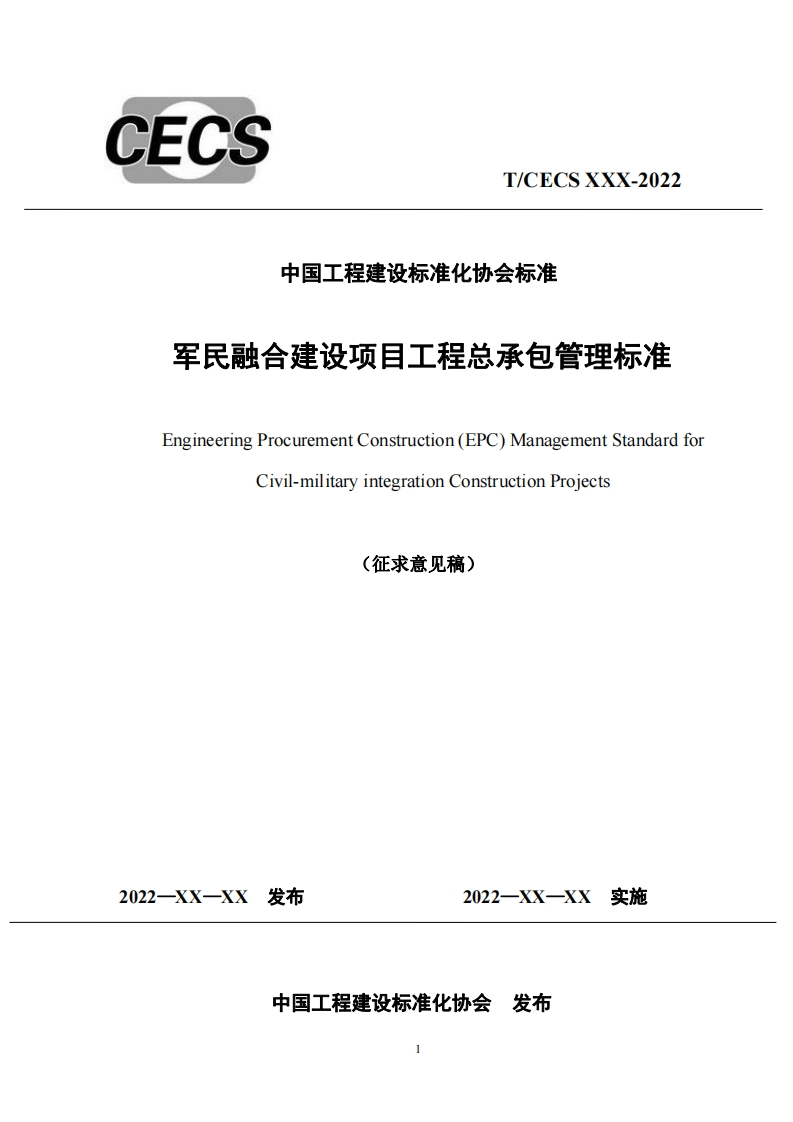 CECS

T/CECS XXX-2022

中国工程建设标准化协会标准

军民融合建设项目工程总承包管理标准

Engineering Procurement Construction (EPC) Management Standard for Civil-military integration Construction Projects

（征求意见稿）

2022—XX—XX 发布　　2022—XX—XX 实施

中国工程建设标准化协会 发布

1